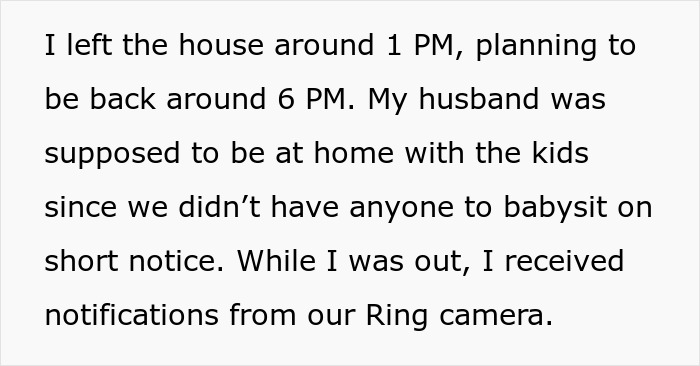 I left the house around 1 PM, planning to be back around 6 PM. My husband was supposed to be at home with the kids since we didn’t have anyone to babysit on short notice. While I was out, I received notifications from our Ring camera.